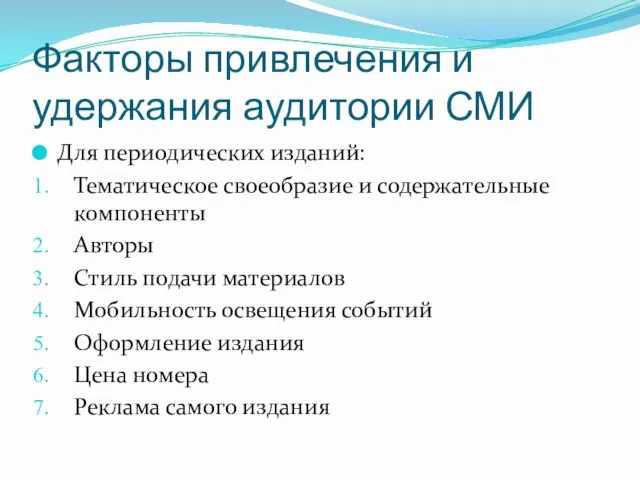 Факторы привлечения и удержания аудитории СМИ

Для периодических изданий:

1. Тематическое своеобразие и содержательные компоненты
2. Авторы
3. Стиль подачи материалов
4. Мобильность освещения событий
5. Оформление издания
6. Цена номера
7. Реклама самого издания